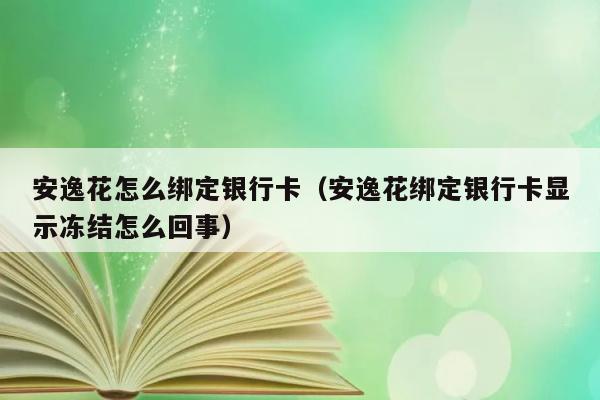 安逸花怎么绑定银行卡（安逸花绑定银行卡显示冻结怎么回事）